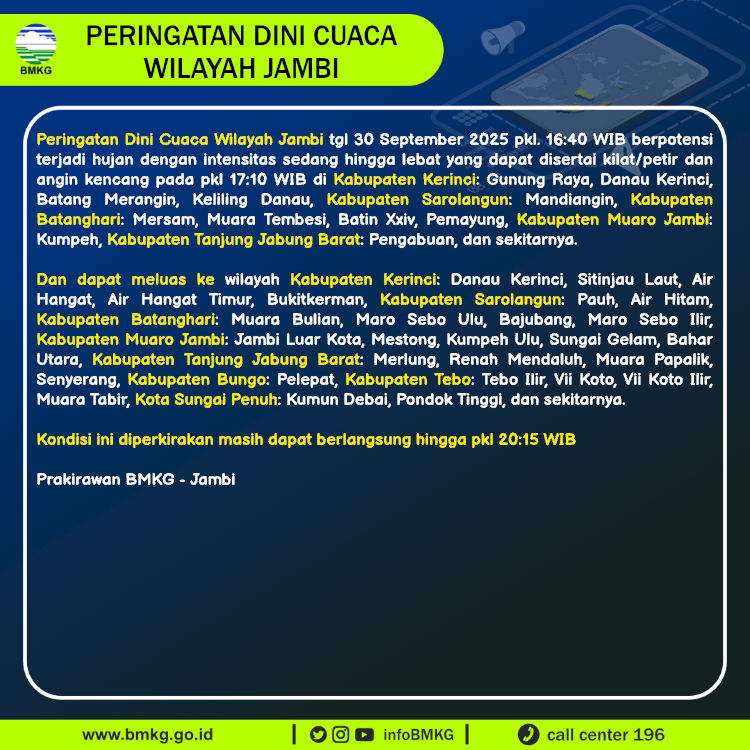 BMKG

PERINGATAN DINI CUACA WILAYAH JAMBI

Peringatan Dini Cuaca Wilayah Jambi tgl 30 September 2025 pkl. 16:40 WIB berpotensi terjadi hujan dengan intensitas sedang hingga lebat yang dapat disertai kilat/petir dan angin kencang pada pkl 17:10 WIB di Kabupaten Kerinci: Gunung Raya, Danau Kerinci, Batang Merangin, Keliling Danau, Kabupaten Sarolangun: Mandiangin, Kabupaten Batanghari: Mersam, Muara Tembesi, Batin Xxiv, Pemayung, Kabupaten Muaro Jambi: Kumpeh, Kabupaten Tanjung Jabung Barat: Pengabuan, dan sekitarnya.

Dan dapat meluas ke wilayah Kabupaten Kerinci: Danau Kerinci, Sitinjau Laut, Air Hangat, Air Hangat Timur, Bukitkerman, Kabupaten Sarolangun: Pauh, Air Hitam, Kabupaten Batanghari: Muara Bulian, Maro Sebo Ulu, Bajubang, Maro Sebo Ilir, Kabupaten Muaro Jambi: Jambi Luar Kota, Mestong, Kumpeh Ulu, Sungai Gelam, Bahar Utara, Kabupaten Tanjung Jabung Barat: Merlung, Renah Mendaluh, Muara Papalik, Senyerang, Kabupaten Bungo: Pelepat, Kabupaten Tebo: Tebo Ilir, Vii Koto, Vii Koto Ilir, Muara Tabir, Kota Sungai Penuh: Kumun Debai, Pondok Tinggi, dan sekitarnya.

Kondisi ini diperkirakan masih dapat berlangsung hingga pkl 20:15 WIB

Prakirawan BMKG - Jambi

www.bmkg.go.id | infoBMKG | call center 196